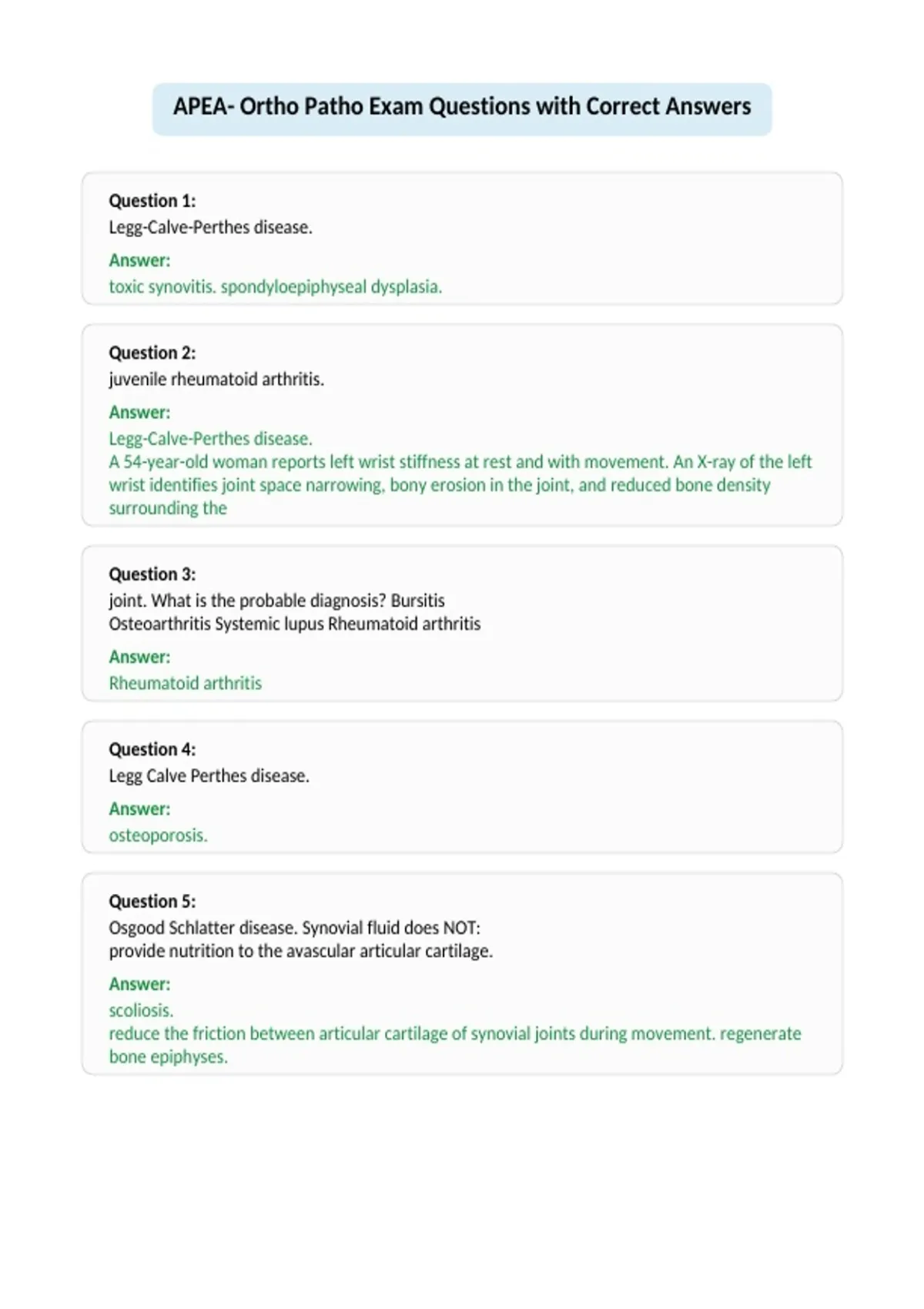 APEA- Ortho Patho Exam Questions with Correct Answers

Question 1:
Legg-Calve-Perthes disease.

Answer:
toxic synovitis. spondyloepiphyseal dysplasia.

Question 2:
juvenile rheumatoid arthritis.

Answer:
Legg-Calve-Perthes disease.
A 54-year-old woman reports left wrist stiffness at rest and with movement. An X-ray of the left wrist identifies joint space narrowing, bony erosion in the joint, and reduced bone density surrounding the

Question 3:
joint. What is the probable diagnosis? Bursitis
Osteoarthritis Systemic lupus Rheumatoid arthritis

Answer:
Rheumatoid arthritis

Question 4:
Legg Calve Perthes disease.

Answer:
osteoporosis.

Question 5:
Osgood Schlatter disease. Synovial fluid does NOT:
provide nutrition to the avascular articular cartilage.

Answer:
scoliosis.
reduce the friction between articular cartilage of synovial joints during movement. regenerate bone epiphyses.